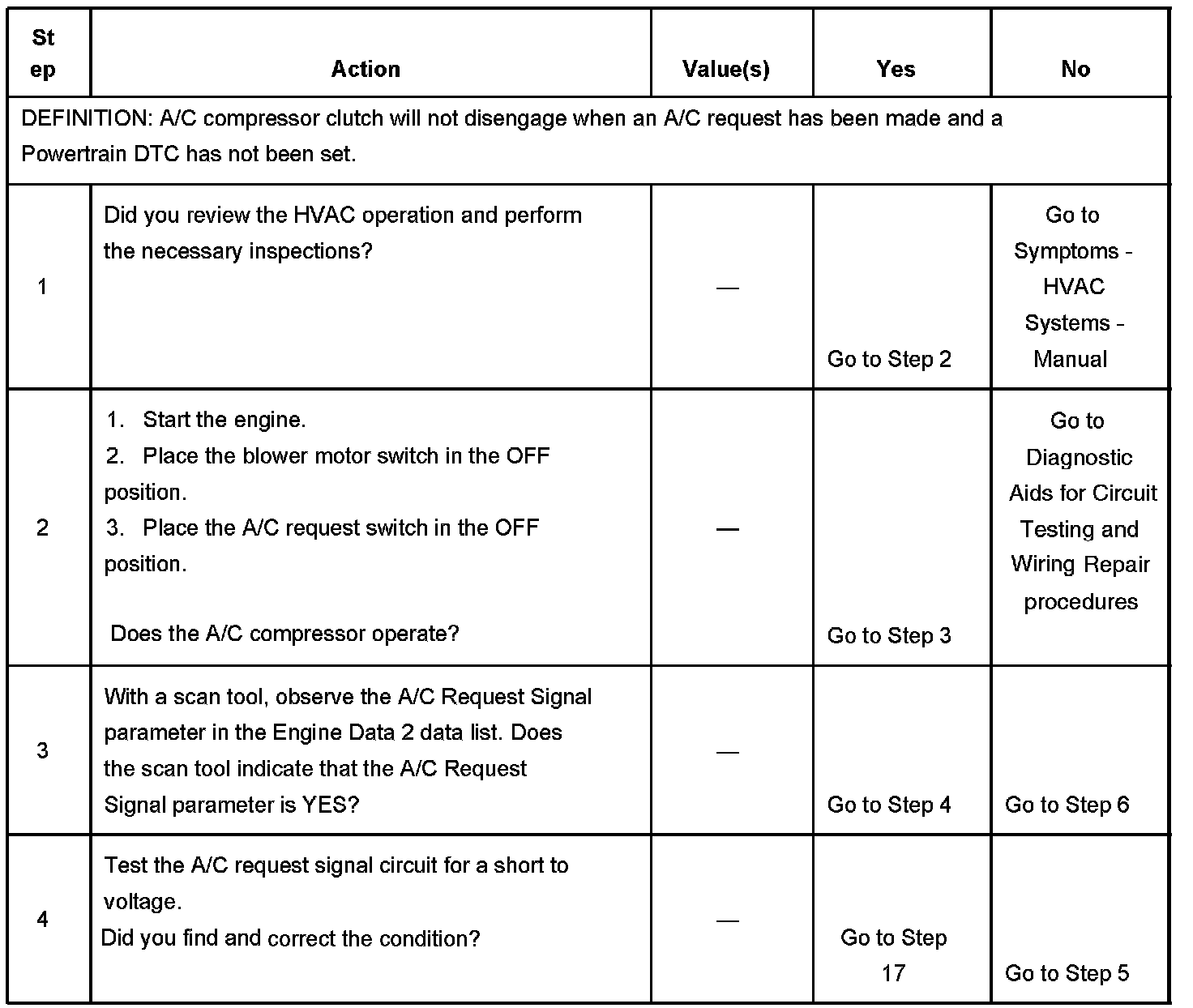 | Step | Action | Value(s) | Yes | No |
|---|---|---|---|---|
| DEFINITION: A/C compressor clutch will not disengage when an A/C request has been made and a Powertrain DTC has not been set. | | | | |
| 1 | Did you review the HVAC operation and perform the necessary inspections? | — | Go to Step 2 | Go to Symptoms - HVAC Systems - Manual |
| 2 | 1. Start the engine. 2. Place the blower motor switch in the OFF position. 3. Place the A/C request switch in the OFF position. Does the A/C compressor operate? | — | Go to Step 3 | Go to Diagnostic Aids for Circuit Testing and Wiring Repair procedures |
| 3 | With a scan tool, observe the A/C Request Signal parameter in the Engine Data 2 data list. Does the scan tool indicate that the A/C Request Signal parameter is YES? | — | Go to Step 4 | Go to Step 6 |
| 4 | Test the A/C request signal circuit for a short to voltage. Did you find and correct the condition? | — | Go to Step 17 | Go to Step 5 |